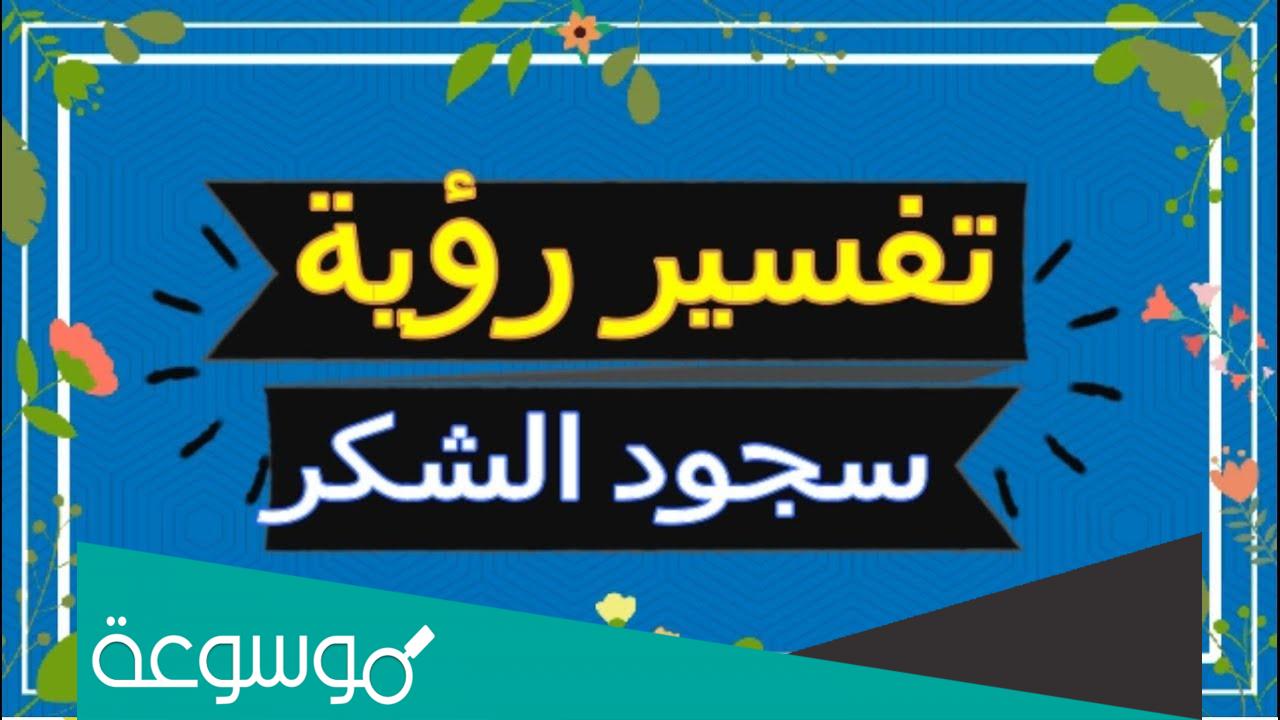 تفسير رؤية
سجود الشكر
موسوعة